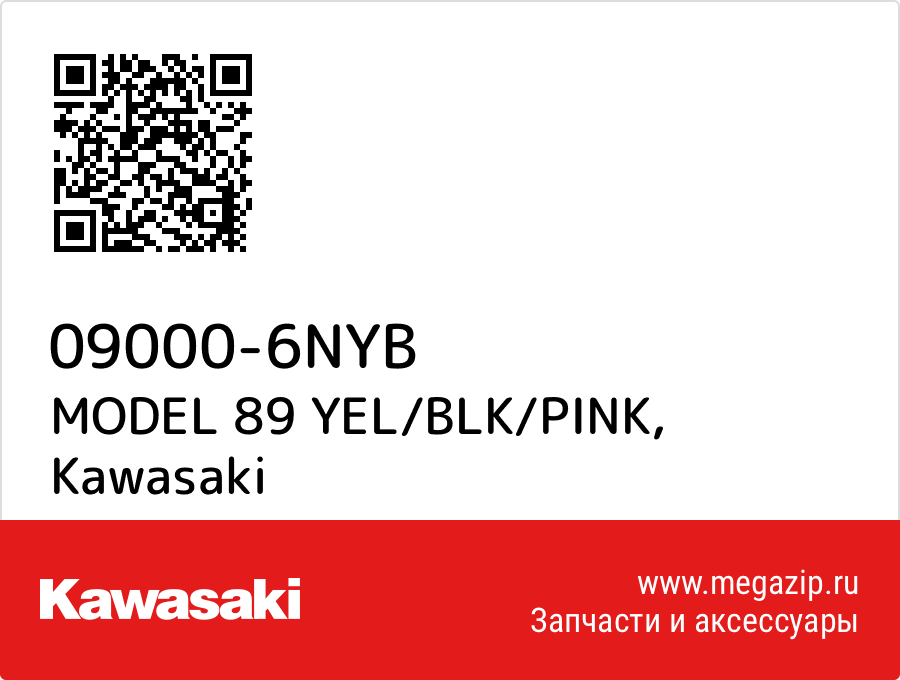 09000-6NYB
MODEL 89 YEL/BLK/PINK,
Kawasaki

Kawasaki

www.megazip.ru
Запчасти и аксессуары